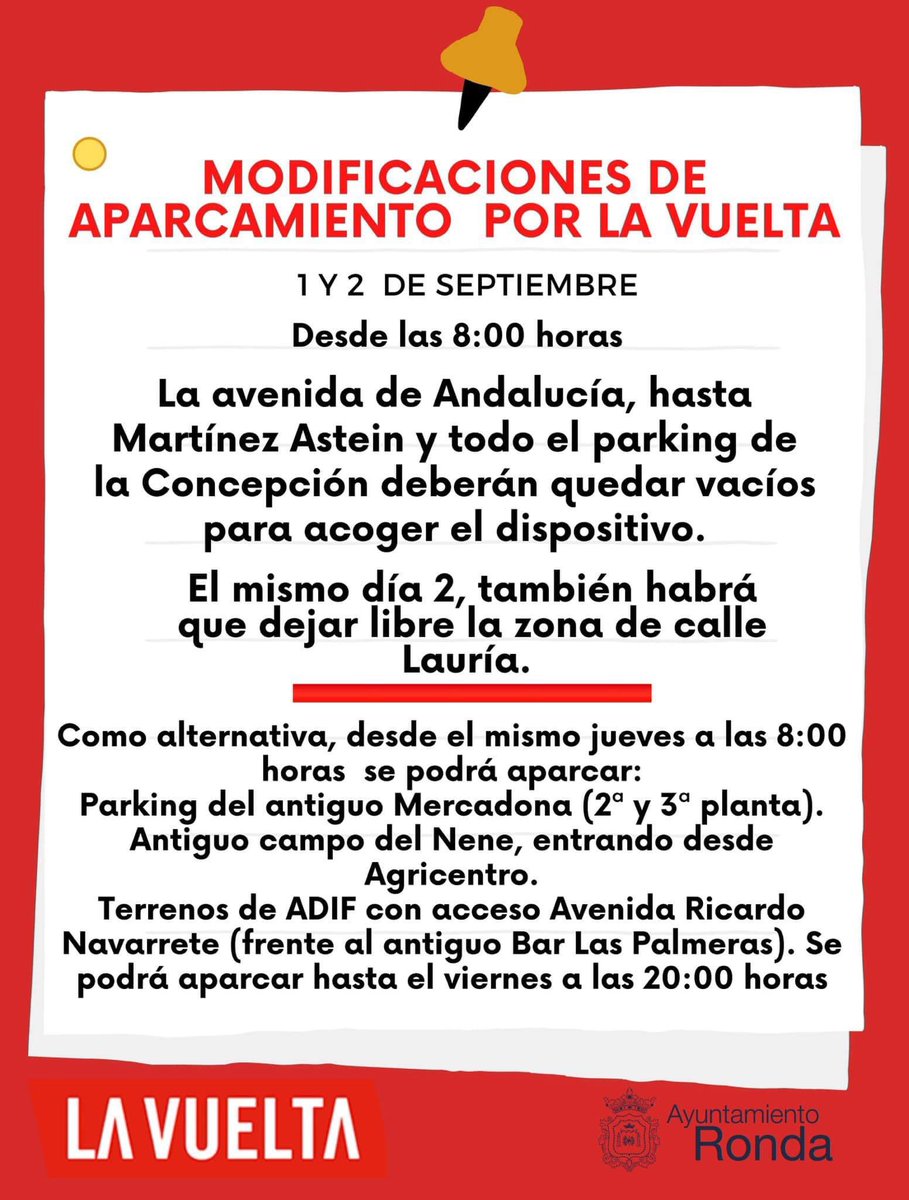 MODIFICACIONES DE APARCAMIENTO POR LA VUELTA

1 Y 2 DE SEPTIEMBRE

Desde las 8:00 horas

La avenida de Andalucía, hasta Martínez Astein y todo el parking de la Concepción deberán quedar vacíos para acoger el dispositivo.

El mismo día 2, también habrá que dejar libre la zona de calle Lauría.

Como alternativa, desde el mismo jueves a las 8:00 horas se podrá aparcar:
Parking del antiguo Mercadona (2ª y 3ª planta).
Antiguo campo del Nene, entrando desde Agricentro.
Terrenos de ADIF con acceso Avenida Ricardo Navarrete (frente al antiguo Bar Las Palmeras). Se podrá aparcar hasta el viernes a las 20:00 horas

LA VUELTA

Ayuntamiento
Ronda